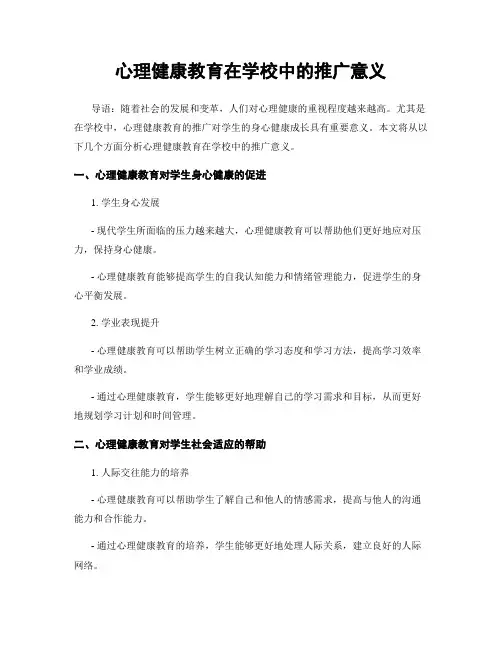 心理健康教育在学校中的推广意义

导语：随着社会的发展和变革，人们对心理健康的重视程度越来越高。尤其是在学校中，心理健康教育的推广对学生的身心健康成长具有重要意义。本文将从以下几个方面分析心理健康教育在学校中的推广意义。

一、心理健康教育对学生身心健康的促进

1. 学生身心发展

- 现代学生所面临的压力越来越大，心理健康教育可以帮助他们更好地应对压力，保持身心健康。

- 心理健康教育能够提高学生的自我认知能力和情绪管理能力，促进学生的身心平衡发展。

2. 学业表现提升

- 心理健康教育可以帮助学生树立正确的学习态度和学习方法，提高学习效率和学业成绩。

- 通过心理健康教育，学生能够更好地理解自己的学习需求和目标，从而更好地规划学习计划和时间管理。

二、心理健康教育对学生社会适应的帮助

1. 人际交往能力的培养

- 心理健康教育可以帮助学生了解自己和他人的情感需求，提高与他人的沟通能力和合作能力。

- 通过心理健康教育的培养，学生能够更好地处理人际关系，建立良好的人际网络。